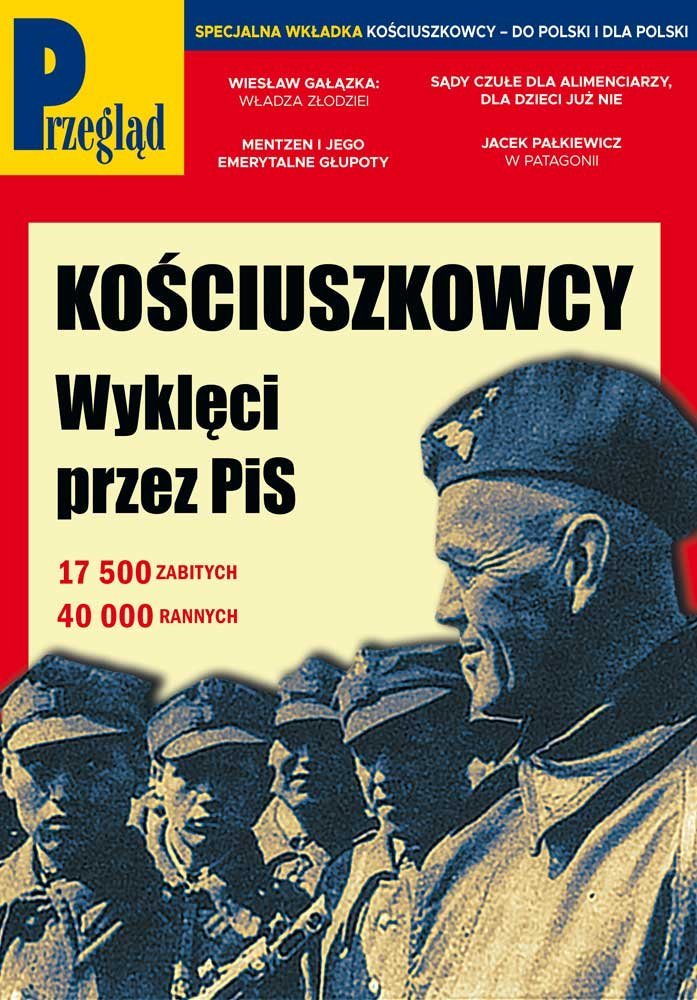 Przegląd

SPECJALNA WKŁADKA KOŚCIUSZKOWCY – DO POLSKI I DLA POLSKI

WIESŁAW GAŁĄZKA:
WŁADZA ZŁODZIEI

MENTZEN I JEGO
EMERYTALNE GŁUPOTY

SĄDY CZUŁE DLA ALIMENCIARZY,
DLA DZIECI JUŻ NIE

JACEK PAŁKIEWICZ
W PATAGONII

KOŚCIUSZKOWCY

Wyklęci
przez PiS

17 500 ZABITYCH
40 000 RANNYCH